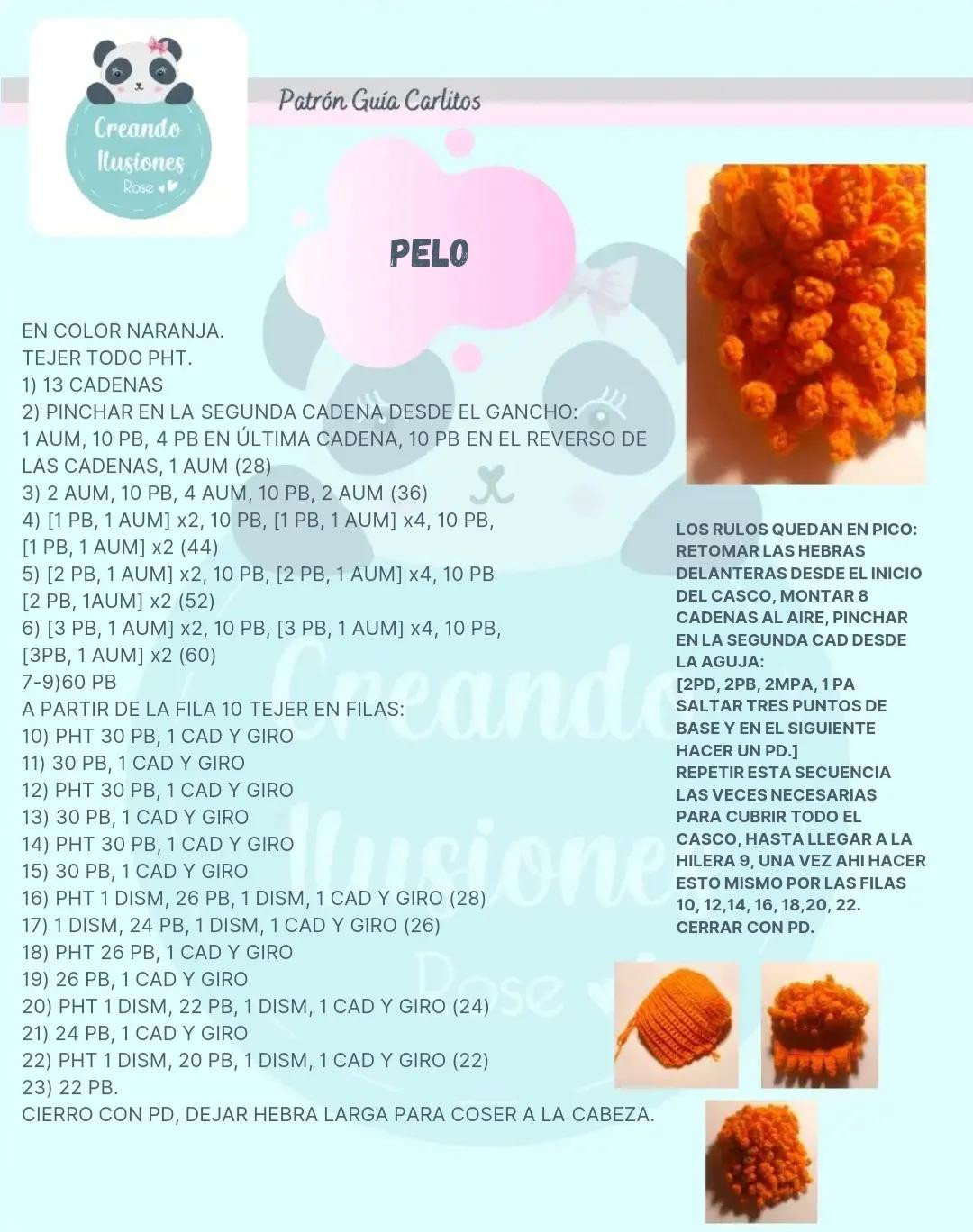 Creando Ilusiones Rose

Patrón Guía Carlitos

PELO

EN COLOR NARANJA.
TEJER TODO PHT.
1) 13 CADENAS
2) PINCHAR EN LA SEGUNDA CADENA DESDE EL GANCHO:
1 AUM, 10 PB, 4 PB EN ÚLTIMA CADENA, 10 PB EN EL REVERSO DE LAS CADENAS, 1 AUM (28)
3) 2 AUM, 10 PB, 4 AUM, 10 PB, 2 AUM (36)
4) [1 PB, 1 AUM] x2, 10 PB, [1 PB, 1 AUM] x4, 10 PB, [1 PB, 1 AUM] x2 (44)
5) [2 PB, 1 AUM] x2, 10 PB, [2 PB, 1 AUM] x4, 10 PB [2 PB, 1AUM] x2 (52)
6) [3 PB, 1 AUM] x2, 10 PB, [3 PB, 1 AUM] x4, 10 PB, [3PB, 1 AUM] x2 (60)
7-9)60 PB
A PARTIR DE LA FILA 10 TEJER EN FILAS:
10) PHT 30 PB, 1 CAD Y GIRO
11) 30 PB, 1 CAD Y GIRO
12) PHT 30 PB, 1 CAD Y GIRO
13) 30 PB, 1 CAD Y GIRO
14) PHT 30 PB, 1 CAD Y GIRO
15) 30 PB, 1 CAD Y GIRO
16) PHT 1 DISM, 26 PB, 1 DISM, 1 CAD Y GIRO (28)
17) 1 DISM, 24 PB, 1 DISM, 1 CAD Y GIRO (26)
18) PHT 26 PB, 1 CAD Y GIRO
19) 26 PB, 1 CAD Y GIRO
20) PHT 1 DISM, 22 PB, 1 DISM, 1 CAD Y GIRO (24)
21) 24 PB, 1 CAD Y GIRO
22) PHT 1 DISM, 20 PB, 1 DISM, 1 CAD Y GIRO (22)
23) 22 PB.
CIERRO CON PD, DEJAR HEBRA LARGA PARA COSER A LA CABEZA.

LOS RULOS QUEDAN EN PICO: RETOMAR LAS HEBRAS DELANTERAS DESDE EL INICIO DEL CASCO, MONTAR 8 CADENAS AL AIRE, PINCHAR EN LA SEGUNDA CAD DESDE LA AGUJA:
[2PD, 2PB, 2MPA, 1 PA SALTAR TRES PUNTOS DE BASE Y EN EL SIGUIENTE HACER UN PD.]
REPETIR ESTA SECUENCIA LAS VECES NECESARIAS PARA CUBRIR TODO EL CASCO, HASTA LLEGAR A LA HILERA 9, UNA VEZ AHI HACER ESTO MISMO POR LAS FILAS 10, 12,14, 16, 18,20, 22.
CERRAR CON PD.

Creando Ilusiones Rose